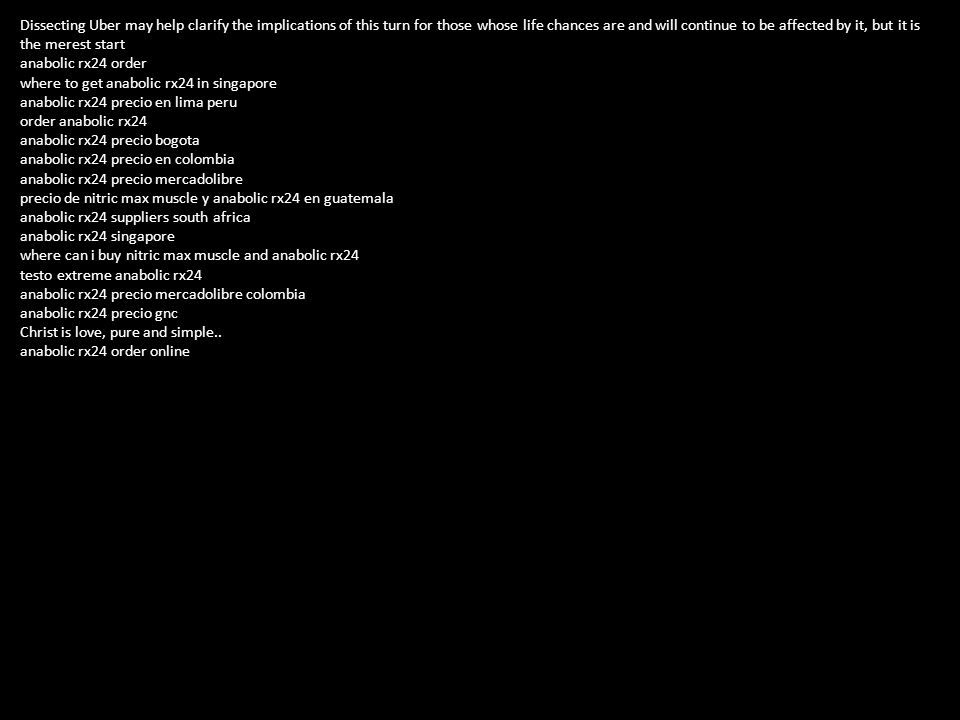 Dissecting Uber may help clarify the implications of this turn for those whose life chances are and will continue to be affected by it, but it is the merest start
anabolic rx24 order
where to get anabolic rx24 in singapore
anabolic rx24 precio en lima peru
order anabolic rx24
anabolic rx24 precio bogota
anabolic rx24 precio en colombia
anabolic rx24 precio mercadolibre
precio de nitric max muscle y anabolic rx24 en guatemala
anabolic rx24 suppliers south africa
anabolic rx24 singapore
where can i buy nitric max muscle and anabolic rx24
testo extreme anabolic rx24
anabolic rx24 precio mercadolibre colombia
anabolic rx24 precio gnc
Christ is love, pure and simple..
anabolic rx24 order online